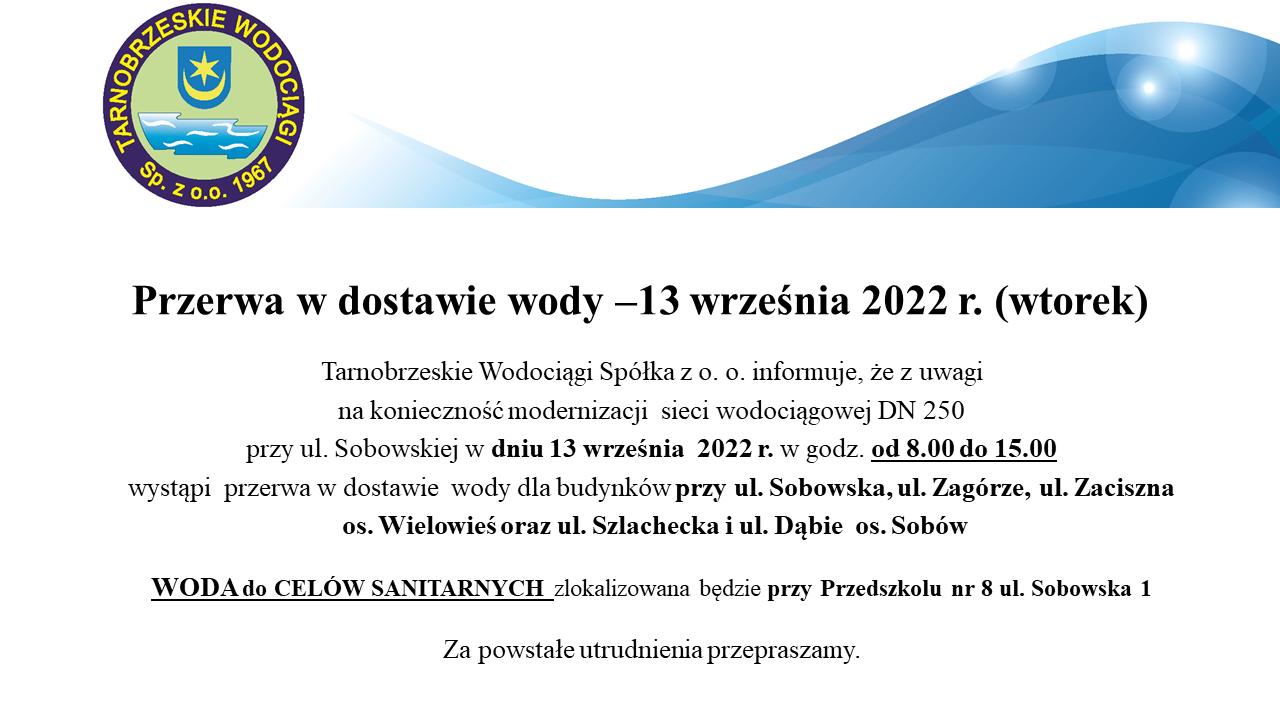 TARNOBRZESKIE WODOCIĄGI
Sp. z o.o. 1967

Przerwa w dostawie wody –13 września 2022 r. (wtorek)

Tarnobrzeskie Wodociągi Spółka z o. o. informuje, że z uwagi na konieczność modernizacji sieci wodociągowej DN 250 przy ul. Sobowskiej w dniu 13 września 2022 r. w godz. od 8.00 do 15.00 wystąpi przerwa w dostawie wody dla budynków przy ul. Sobowska, ul. Zagórze, ul. Zaciszna os. Wielowieś oraz ul. Szlachecka i ul. Dąbie os. Sobów

WODA do CELÓW SANITARNYCH zlokalizowana będzie przy Przedszkolu nr 8 ul. Sobowska 1

Za powstałe utrudnienia przepraszamy.